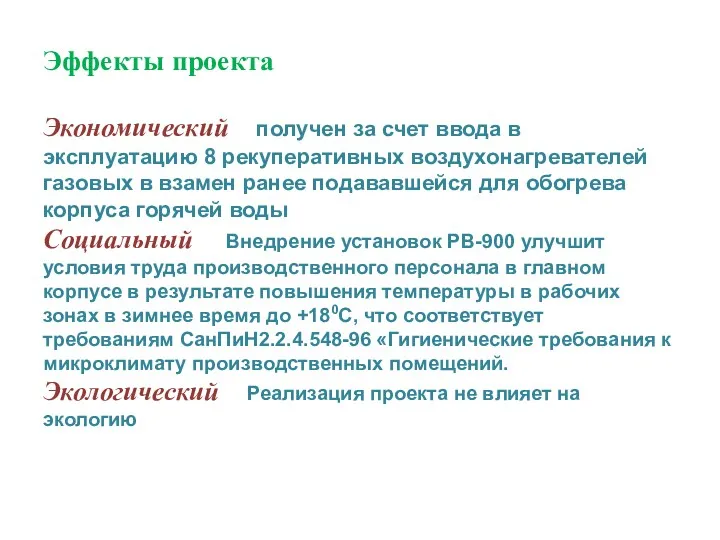 Эффекты проекта

Экономический получен за счет ввода в эксплуатацию 8 рекуперативных воздухонагревателей газовых в взамен ранее подававшейся для обогрева корпуса горячей воды

Социальный Внедрение установок РВ-900 улучшит условия труда производственного персонала в главном корпусе в результате повышения температуры в рабочих зонах в зимнее время до $+18^0$С, что соответствует требованиям СанПиН2.2.4.548-96 «Гигиенические требования к микроклимату производственных помещений.

Экологический Реализация проекта не влияет на экологию